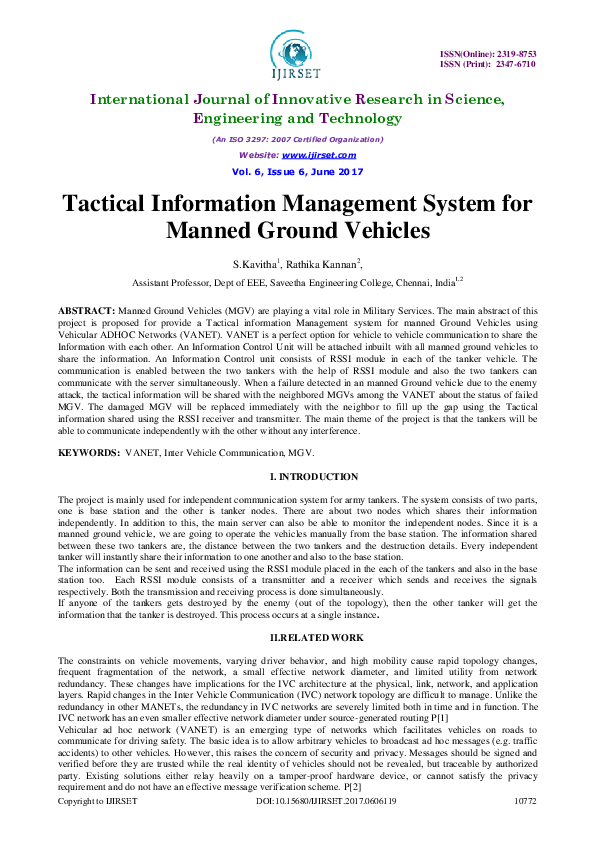 IJIRSET

ISSN(Online): 2319-8753
ISSN (Print): 2347-6710

International Journal of Innovative Research in Science, Engineering and Technology

(An ISO 3297: 2007 Certified Organization)

Website: www.ijirset.com

Vol. 6, Issue 6, June 2017

Tactical Information Management System for Manned Ground Vehicles

S.Kavitha$^1$, Rathika Kannan$^2$,

Assistant Professor, Dept of EEE, Saveetha Engineering College, Chennai, India$^{1,2}$

ABSTRACT: Manned Ground Vehicles (MGV) are playing a vital role in Military Services. The main abstract of this project is proposed for provide a Tactical information Management system for manned Ground Vehicles using Vehicular ADHOC Networks (VANET). VANET is a perfect option for vehicle to vehicle communication to share the Information with each other. An Information Control Unit will be attached inbuilt with all manned ground vehicles to share the information. An Information Control unit consists of RSSI module in each of the tanker vehicle. The communication is enabled between the two tankers with the help of RSSI module and also the two tankers can communicate with the server simultaneously. When a failure detected in an manned Ground vehicle due to the enemy attack, the tactical information will be shared with the neighbored MGVs among the VANET about the status of failed MGV. The damaged MGV will be replaced immediately with the neighbor to fill up the gap using the Tactical information shared using the RSSI receiver and transmitter. The main theme of the project is that the tankers will be able to communicate independently with the other without any interference.

KEYWORDS: VANET, Inter Vehicle Communication, MGV.

I. INTRODUCTION

The project is mainly used for independent communication system for army tankers. The system consists of two parts, one is base station and the other is tanker nodes. There are about two nodes which shares their information independently. In addition to this, the main server can also be able to monitor the independent nodes. Since it is a manned ground vehicle, we are going to operate the vehicles manually from the base station. The information shared between these two tankers are, the distance between the two tankers and the destruction details. Every independent tanker will instantly share their information to one another and also to the base station.
The information can be sent and received using the RSSI module placed in the each of the tankers and also in the base station too. Each RSSI module consists of a transmitter and a receiver which sends and receives the signals respectively. Both the transmission and receiving process is done simultaneously.
If anyone of the tankers gets destroyed by the enemy (out of the topology), then the other tanker will get the information that the tanker is destroyed. This process occurs at a single instance.

II.RELATED WORK

The constraints on vehicle movements, varying driver behavior, and high mobility cause rapid topology changes, frequent fragmentation of the network, a small effective network diameter, and limited utility from network redundancy. These changes have implications for the IVC architecture at the physical, link, network, and application layers. Rapid changes in the Inter Vehicle Communication (IVC) network topology are difficult to manage. Unlike the redundancy in other MANETs, the redundancy in IVC networks are severely limited both in time and in function. The IVC network has an even smaller effective network diameter under source-generated routing P[1]
Vehicular ad hoc network (VANET) is an emerging type of networks which facilitates vehicles on roads to communicate for driving safety. The basic idea is to allow arbitrary vehicles to broadcast ad hoc messages (e.g. traffic accidents) to other vehicles. However, this raises the concern of security and privacy. Messages should be signed and verified before they are trusted while the real identity of vehicles should not be revealed, but traceable by authorized party. Existing solutions either relay heavily on a tamper-proof hardware device, or cannot satisfy the privacy requirement and do not have an effective message verification scheme. P[2]

Copyright to IJIRSET    DOI:10.15680/IJIRSET.2017.0606119    10772